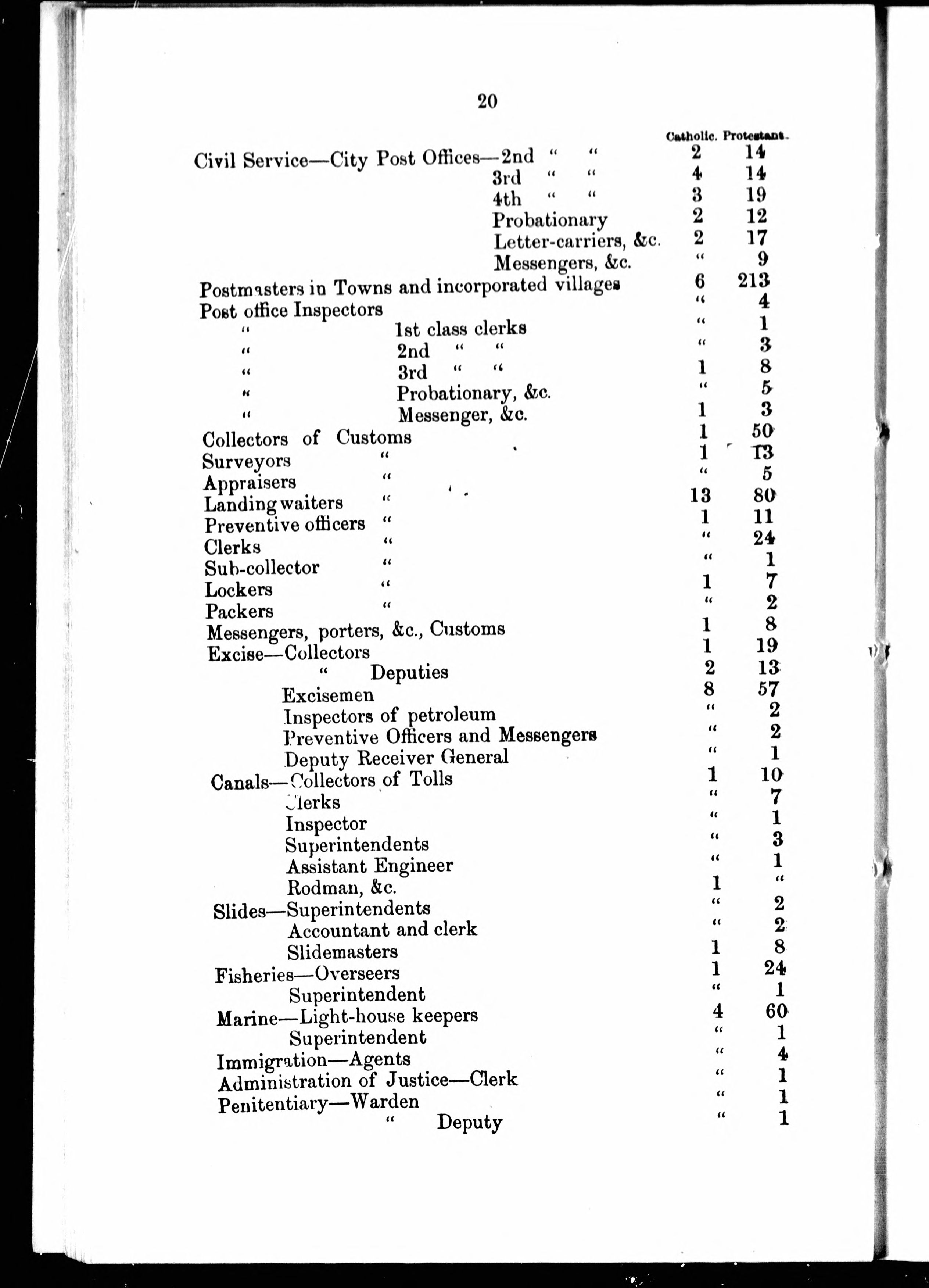 20

| | Catholic. | Protestant. |
|---|---|---|
| Civil Service—City Post Offices—2nd " " | 2 | 14 |
| 3rd " " | 4 | 14 |
| 4th " " | 3 | 19 |
| Probationary | 2 | 12 |
| Letter-carriers, &c. | 2 | 17 |
| Messengers, &c. | " | 9 |
| Postmasters in Towns and incorporated villages | 6 | 213 |
| Post office Inspectors | " | 4 |
| " 1st class clerks | " | 1 |
| " 2nd " " | " | 3 |
| " 3rd " " | 1 | 8 |
| " Probationary, &c. | " | 5 |
| " Messenger, &c. | 1 | 3 |
| Collectors of Customs | 1 | 50 |
| Surveyors " | 1 | 13 |
| Appraisers " | " | 5 |
| Landing waiters " | 13 | 80 |
| Preventive officers " | 1 | 11 |
| Clerks " | " | 24 |
| Sub-collector " | " | 1 |
| Lockers " | 1 | 7 |
| Packers " | " | 2 |
| Messengers, porters, &c., Customs | 1 | 8 |
| Excise—Collectors | 1 | 19 |
| " Deputies | 2 | 13 |
| Excisemen | 8 | 57 |
| Inspectors of petroleum | " | 2 |
| Preventive Officers and Messengers | " | 2 |
| Deputy Receiver General | " | 1 |
| Canals—Collectors of Tolls | 1 | 10 |
| Clerks | " | 7 |
| Inspector | " | 1 |
| Superintendents | " | 3 |
| Assistant Engineer | " | 1 |
| Rodman, &c. | 1 | " |
| Slides—Superintendents | " | 2 |
| Accountant and clerk | " | 2 |
| Slidemasters | 1 | 8 |
| Fisheries—Overseers | 1 | 24 |
| Superintendent | " | 1 |
| Marine—Light-house keepers | 4 | 60 |
| Superintendent | " | 1 |
| Immigration—Agents | " | 4 |
| Administration of Justice—Clerk | " | 1 |
| Penitentiary—Warden | " | 1 |
| " Deputy | " | 1 |